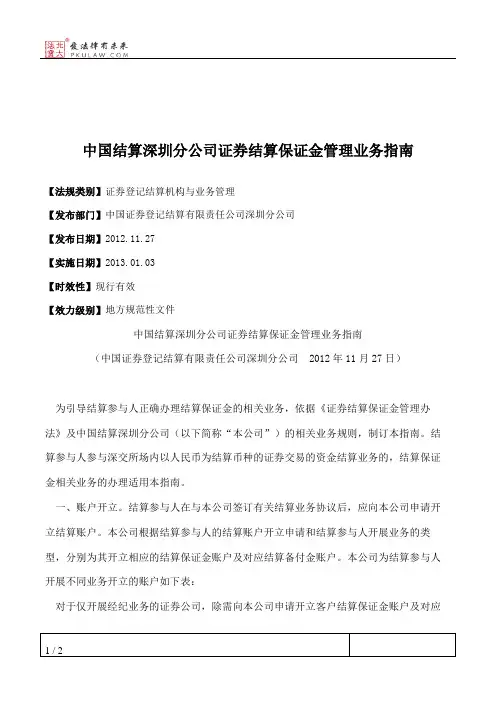 北大法宝 发法律有未来 PKULAW.COM

中国结算深圳分公司证券结算保证金管理业务指南

【法规类别】证券登记结算机构与业务管理

【发布部门】中国证券登记结算有限责任公司深圳分公司

【发布日期】2012.11.27

【实施日期】2013.01.03

【时效性】现行有效

【效力级别】地方规范性文件

中国结算深圳分公司证券结算保证金管理业务指南

（中国证券登记结算有限责任公司深圳分公司 2012年11月27日）

为引导结算参与人正确办理结算保证金的相关业务，依据《证券结算保证金管理办法》及中国结算深圳分公司（以下简称“本公司”）的相关业务规则，制订本指南。结算参与人参与深交所场内以人民币为结算币种的证券交易的资金结算业务的，结算保证金相关业务的办理适用本指南。

一、账户开立。结算参与人在与本公司签订有关结算业务协议后，应向本公司申请开立结算账户。本公司根据结算参与人的结算账户开立申请和结算参与人开展业务的类型，分别为其开立相应的结算保证金账户及对应结算备付金账户。本公司为结算参与人开展不同业务开立的账户如下表：

对于仅开展经纪业务的证券公司，除需向本公司申请开立客户结算保证金账户及对应

1 / 2